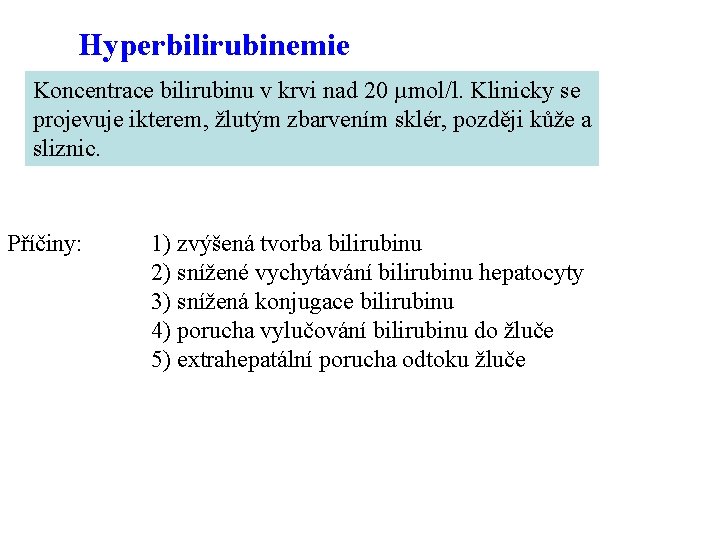 Hyperbilirubinemie

Koncentrace bilirubinu v krvi nad 20 μmol/l. Klinicky se projevuje ikterem, žlutým zbarvením sklér, později kůže a sliznic.

Příčiny: 1) zvýšená tvorba bilirubinu
2) snížené vychytávání bilirubinu hepatocyty
3) snížená konjugace bilirubinu
4) porucha vylučování bilirubinu do žluče
5) extrahepatální porucha odtoku žluče